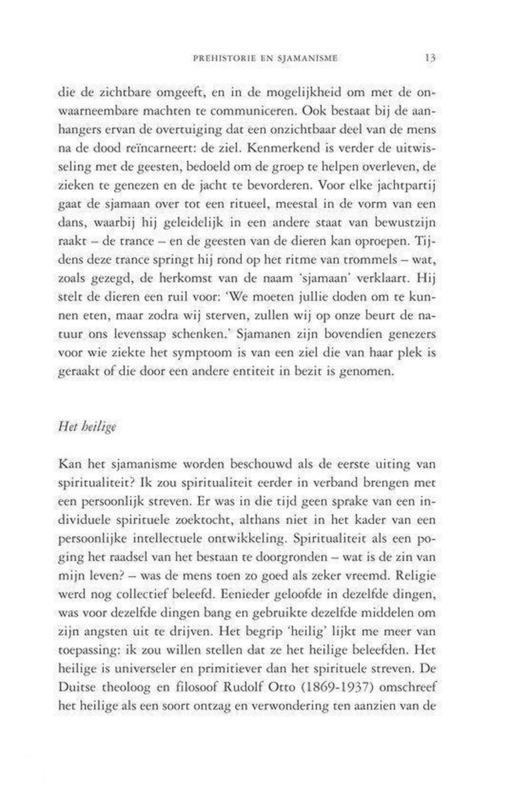 PREHISTORIE EN SJAMANISME 13

die de zichtbare omgeeft, en in de mogelijkheid om met de onwaarneembare machten te communiceren. Ook bestaat bij de aanhangers ervan de overtuiging dat een onzichtbaar deel van de mens na de dood reïncarneert: de ziel. Kenmerkend is verder de uitwisseling met de geesten, bedoeld om de groep te helpen overleven, de zieken te genezen en de jacht te bevorderen. Voor elke jachtpartij gaat de sjamaan over tot een ritueel, meestal in de vorm van een dans, waarbij hij geleidelijk in een andere staat van bewustzijn raakt – de trance – en de geesten van de dieren kan oproepen. Tijdens deze trance springt hij rond op het ritme van trommels – wat, zoals gezegd, de herkomst van de naam 'sjamaan' verklaart. Hij stelt de dieren een ruil voor: 'We moeten jullie doden om te kunnen eten, maar zodra wij sterven, zullen wij op onze beurt de natuur ons levenssap schenken.' Sjamanen zijn bovendien genezers voor wie ziekte het symptoom is van een ziel die van haar plek is geraakt of die door een andere entiteit in bezit is genomen.

Het heilige

Kan het sjamanisme worden beschouwd als de eerste uiting van spiritualiteit? Ik zou spiritualiteit eerder in verband brengen met een persoonlijk streven. Er was in die tijd geen sprake van een individuele spirituele zoektocht, althans niet in het kader van een persoonlijke intellectuele ontwikkeling. Spiritualiteit als een poging het raadsel van het bestaan te doorgronden – wat is de zin van mijn leven? – was de mens toen zo goed als zeker vreemd. Religie werd nog collectief beleefd. Eenieder geloofde in dezelfde dingen, was voor dezelfde dingen bang en gebruikte dezelfde middelen om zijn angsten uit te drijven. Het begrip 'heilig' lijkt me meer van toepassing: ik zou willen stellen dat ze het heilige beleefden. Het heilige is universeler en primitiever dan het spirituele streven. De Duitse theoloog en filosoof Rudolf Otto (1869-1937) omschreef het heilige als een soort ontzag en verwondering ten aanzien van de